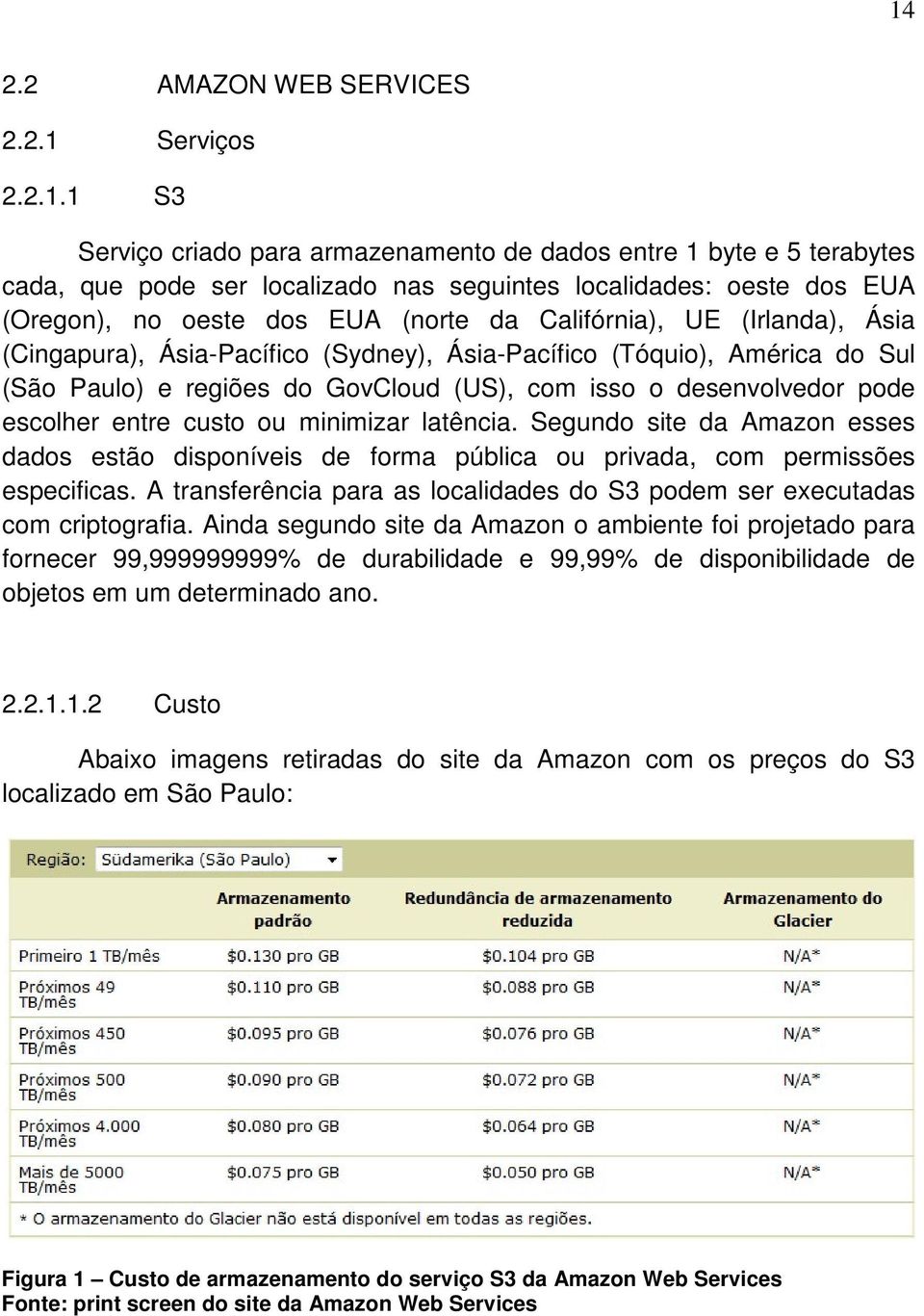 14

2.2 AMAZON WEB SERVICES

2.2.1 Serviços

2.2.1.1 S3

Serviço criado para armazenamento de dados entre 1 byte e 5 terabytes cada, que pode ser localizado nas seguintes localidades: oeste dos EUA (Oregon), no oeste dos EUA (norte da Califórnia), UE (Irlanda), Ásia (Cingapura), Ásia-Pacífico (Sydney), Ásia-Pacífico (Tóquio), América do Sul (São Paulo) e regiões do GovCloud (US), com isso o desenvolvedor pode escolher entre custo ou minimizar latência. Segundo site da Amazon esses dados estão disponíveis de forma pública ou privada, com permissões especificas. A transferência para as localidades do S3 podem ser executadas com criptografia. Ainda segundo site da Amazon o ambiente foi projetado para fornecer 99,999999999% de durabilidade e 99,99% de disponibilidade de objetos em um determinado ano.

2.2.1.1.2 Custo

Abaixo imagens retiradas do site da Amazon com os preços do S3 localizado em São Paulo:

Região: Südamerika (São Paulo)

| | Armazenamento padrão | Redundância de armazenamento reduzida | Armazenamento do Glacier |
|---|---|---|---|
| Primeiro 1 TB/mês | $0.130 pro GB | $0.104 pro GB | N/A* |
| Próximos 49 TB/mês | $0.110 pro GB | $0.088 pro GB | N/A* |
| Próximos 450 TB/mês | $0.095 pro GB | $0.076 pro GB | N/A* |
| Próximos 500 TB/mês | $0.090 pro GB | $0.072 pro GB | N/A* |
| Próximos 4.000 TB/mês | $0.080 pro GB | $0.064 pro GB | N/A* |
| Mais de 5000 TB/mês | $0.075 pro GB | $0.050 pro GB | N/A* |

* O armazenamento do Glacier não está disponível em todas as regiões.

Figura 1 – Custo de armazenamento do serviço S3 da Amazon Web Services
Fonte: print screen do site da Amazon Web Services